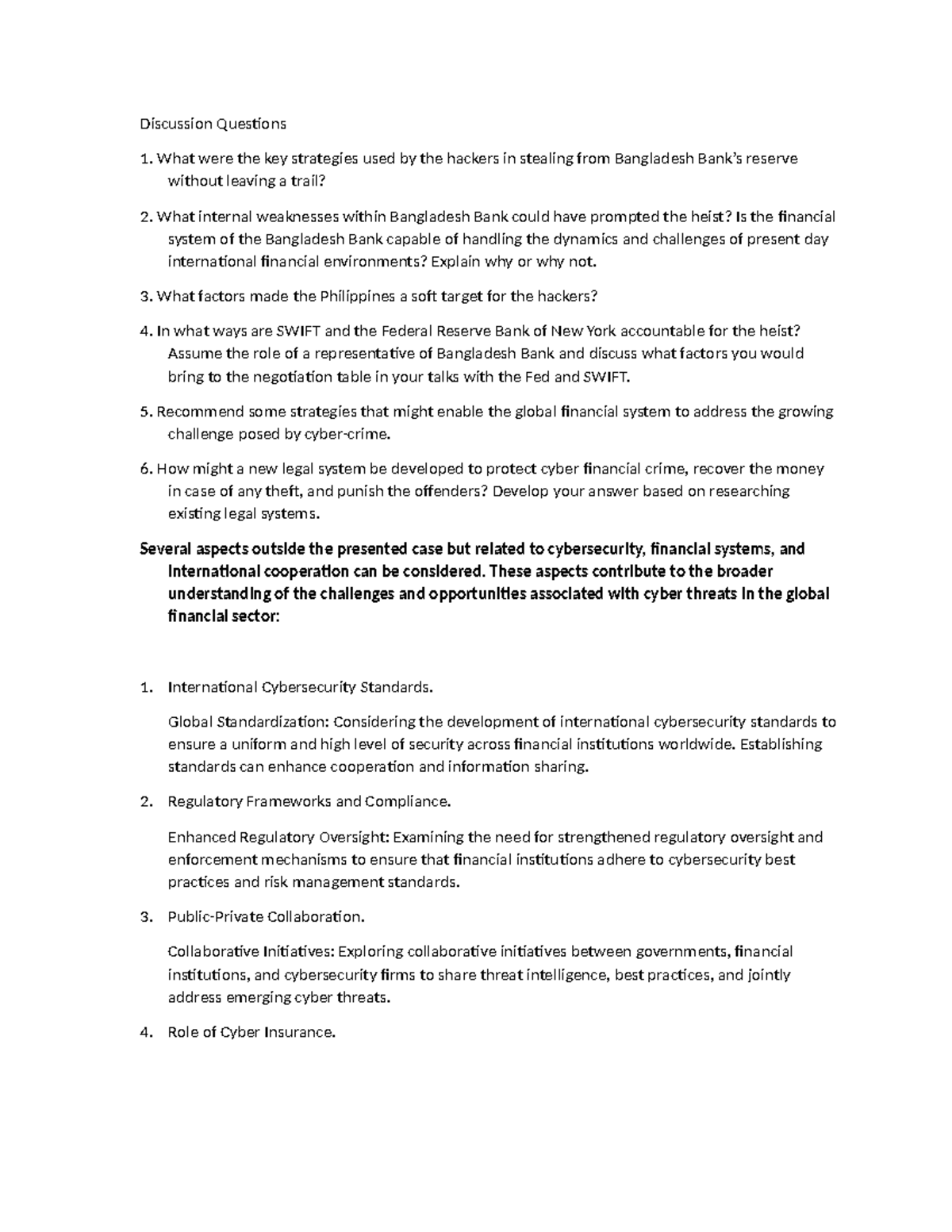 Discussion Questions

1. What were the key strategies used by the hackers in stealing from Bangladesh Bank's reserve without leaving a trail?

2. What internal weaknesses within Bangladesh Bank could have prompted the heist? Is the financial system of the Bangladesh Bank capable of handling the dynamics and challenges of present day international financial environments? Explain why or why not.

3. What factors made the Philippines a soft target for the hackers?

4. In what ways are SWIFT and the Federal Reserve Bank of New York accountable for the heist? Assume the role of a representative of Bangladesh Bank and discuss what factors you would bring to the negotiation table in your talks with the Fed and SWIFT.

5. Recommend some strategies that might enable the global financial system to address the growing challenge posed by cyber-crime.

6. How might a new legal system be developed to protect cyber financial crime, recover the money in case of any theft, and punish the offenders? Develop your answer based on researching existing legal systems.

Several aspects outside the presented case but related to cybersecurity, financial systems, and international cooperation can be considered. These aspects contribute to the broader understanding of the challenges and opportunities associated with cyber threats in the global financial sector:

1. International Cybersecurity Standards.

Global Standardization: Considering the development of international cybersecurity standards to ensure a uniform and high level of security across financial institutions worldwide. Establishing standards can enhance cooperation and information sharing.

2. Regulatory Frameworks and Compliance.

Enhanced Regulatory Oversight: Examining the need for strengthened regulatory oversight and enforcement mechanisms to ensure that financial institutions adhere to cybersecurity best practices and risk management standards.

3. Public-Private Collaboration.

Collaborative Initiatives: Exploring collaborative initiatives between governments, financial institutions, and cybersecurity firms to share threat intelligence, best practices, and jointly address emerging cyber threats.

4. Role of Cyber Insurance.